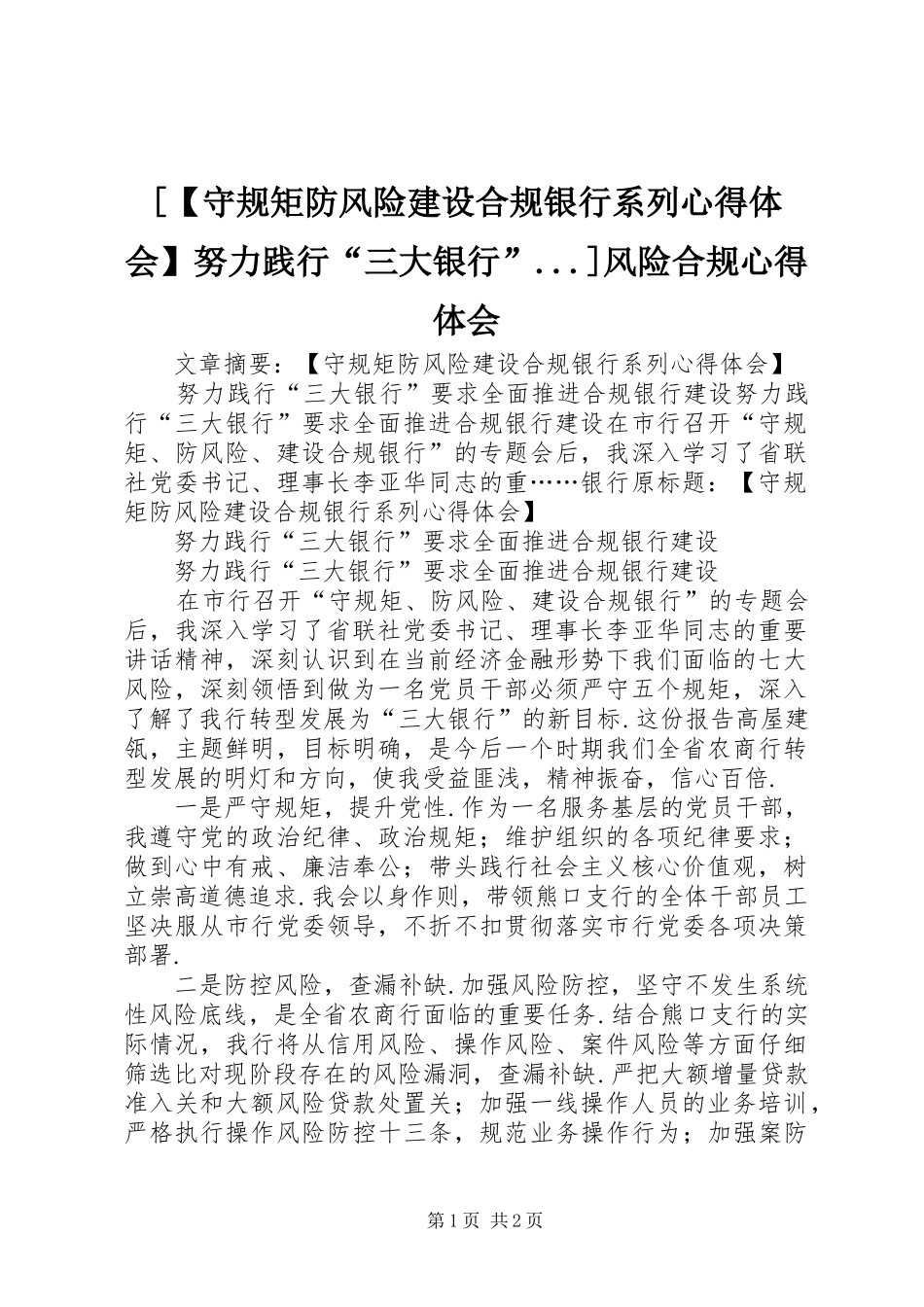 [【守规矩防风险建设合规银行系列心得体会】努力践行“三大银行”...]风险合规心得体会

文章摘要：【守规矩防风险建设合规银行系列心得体会】

努力践行“三大银行”要求全面推进合规银行建设努力践行“三大银行”要求全面推进合规银行建设在市行召开“守规矩、防风险、建设合规银行”的专题会后，我深入学习了省联社党委书记、理事长李亚华同志的重……银行原标题：【守规矩防风险建设合规银行系列心得体会】

努力践行“三大银行”要求全面推进合规银行建设

努力践行“三大银行”要求全面推进合规银行建设

在市行召开“守规矩、防风险、建设合规银行”的专题会后，我深入学习了省联社党委书记、理事长李亚华同志的重要讲话精神，深刻认识到在当前经济金融形势下我们面临的七大风险，深刻领悟到做为一名党员干部必须严守五个规矩，深入了解了我行转型发展为“三大银行”的新目标.这份报告高屋建瓴，主题鲜明，目标明确，是今后一个时期我们全省农商行转型发展的明灯和方向，使我受益匪浅，精神振奋，信心百倍.

一是严守规矩，提升党性.作为一名服务基层的党员干部，我遵守党的政治纪律、政治规矩；维护组织的各项纪律要求；做到心中有戒、廉洁奉公；带头践行社会主义核心价值观，树立崇高道德追求.我会以身作则，带领熊口支行的全体干部员工坚决服从市行党委领导，不折不扣贯彻落实市行党委各项决策部署.

二是防控风险，查漏补缺.加强风险防控，坚守不发生系统性风险底线，是全省农商行面临的重要任务.结合熊口支行的实际情况，我行将从信用风险、操作风险、案件风险等方面仔细筛选比对现阶段存在的风险漏洞，查漏补缺.严把大额增量贷款准入关和大额风险贷款处置关；加强一线操作人员的业务培训，严格执行操作风险防控十三条，规范业务操作行为；加强案防

第1页 共2页